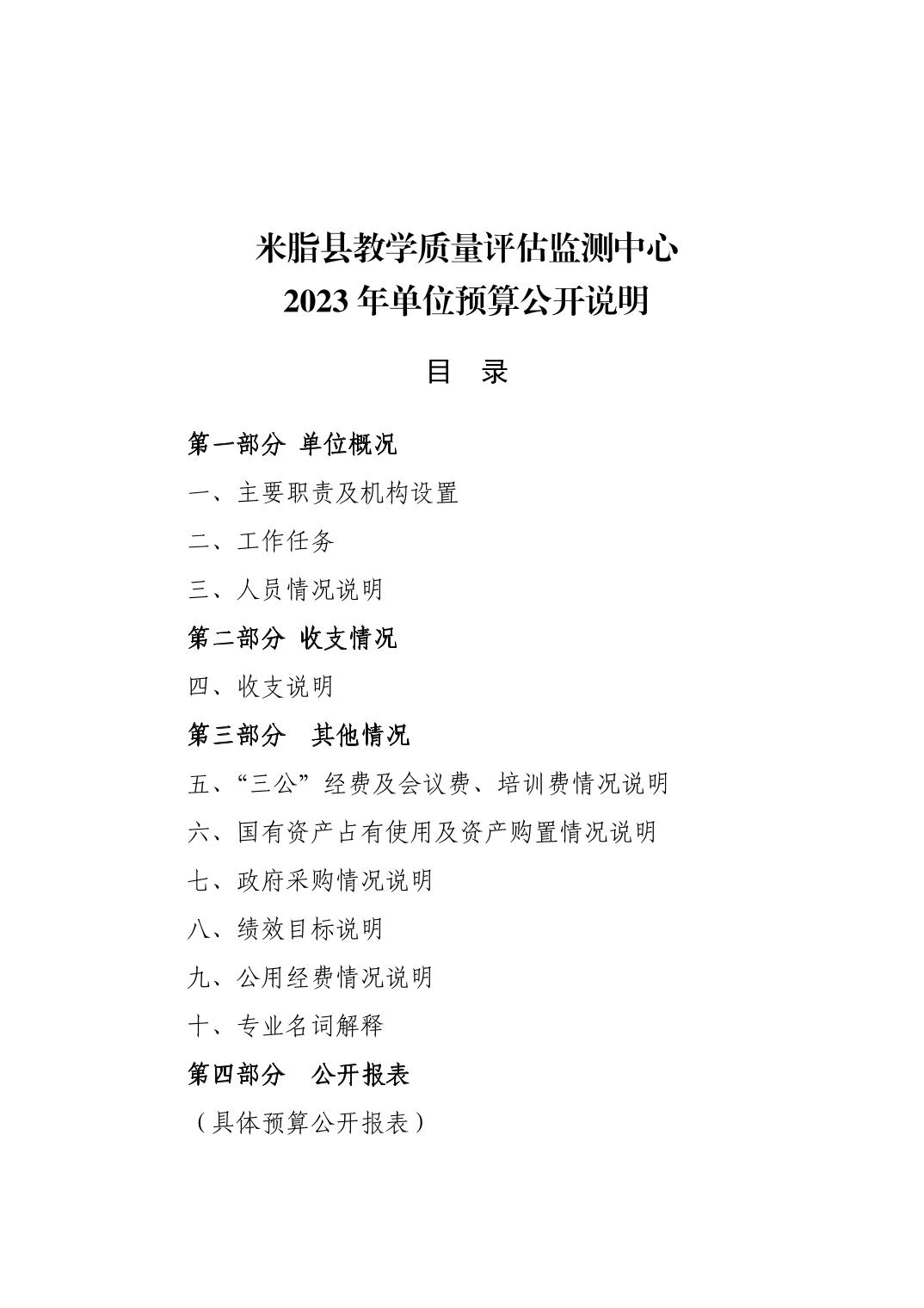 米脂县教学质量评估监测中心
2023年单位预算公开说明

目 录

第一部分 单位概况

一、主要职责及机构设置

二、工作任务

三、人员情况说明

第二部分 收支情况

四、收支说明

第三部分 其他情况

五、“三公”经费及会议费、培训费情况说明

六、国有资产占有使用及资产购置情况说明

七、政府采购情况说明

八、绩效目标说明

九、公用经费情况说明

十、专业名词解释

第四部分 公开报表

（具体预算公开报表）